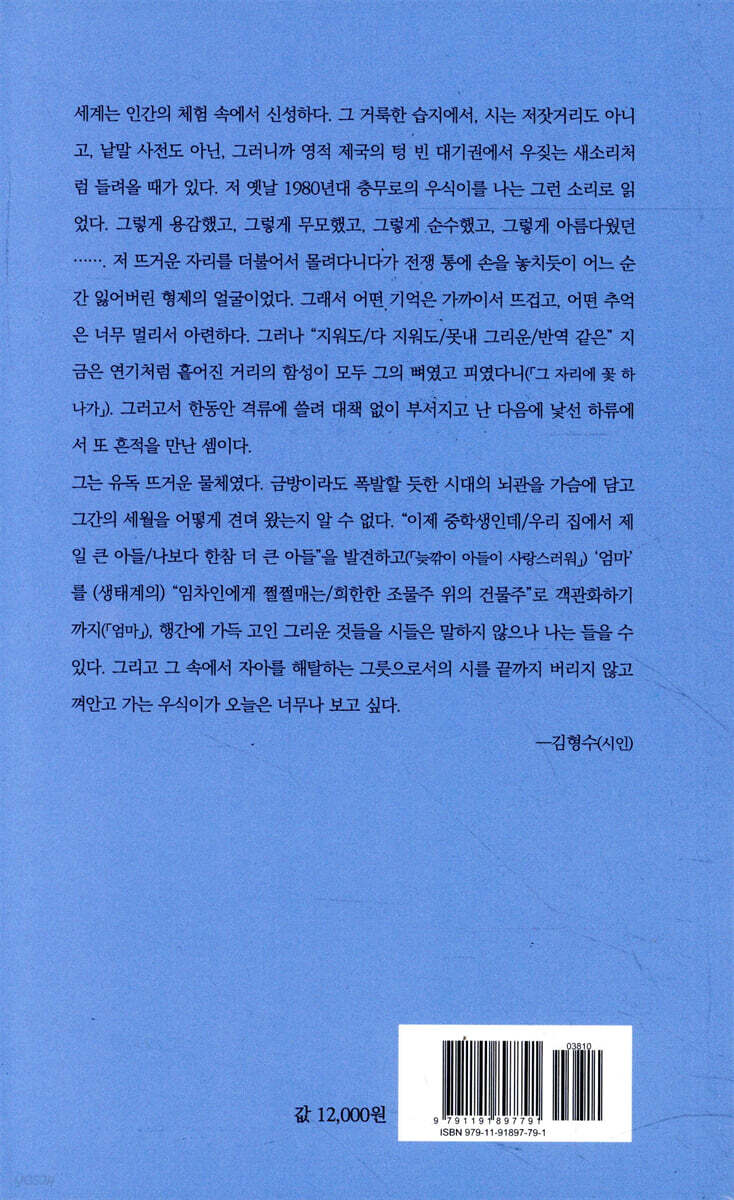 세계는 인간의 체험 속에서 신성하다. 그 거룩한 습지에서, 시는 저잣거리도 아니고, 낱말 사전도 아닌, 그러니까 영적 제국의 텅 빈 대기권에서 우짖는 새소리처럼 들려올 때가 있다. 저 옛날 1980년대 충무로의 우식이를 나는 그런 소리로 읽었다. 그렇게 용감했고, 그렇게 무모했고, 그렇게 순수했고, 그렇게 아름다웠던 ……. 저 뜨거운 자리를 더불어서 몰려다니다가 전쟁 통에 손을 놓치듯이 어느 순간 잃어버린 형제의 얼굴이었다. 그래서 어떤 기억은 가까이서 뜨겁고, 어떤 추억은 너무 멀리서 아련하다. 그러나 "지워도/다 지워도/못내 그리운/반역 같은" 지금은 연기처럼 흩어진 거리의 함성이 모두 그의 뼈였고 피였다니(「그 자리에 꽃 하나가」). 그러고서 한동안 격류에 쓸려 대책 없이 부서지고 난 다음에 낯선 하류에서 또 흔적을 만난 셈이다.

그는 유독 뜨거운 물체였다. 금방이라도 폭발할 듯한 시대의 뇌관을 가슴에 담고 그간의 세월을 어떻게 견뎌 왔는지 알 수 없다. "이제 중학생인데/우리 집에서 제일 큰 아들/나보다 한참 더 큰 아들"을 발견하고(「늦깎이 아들이 사랑스러워」) '엄마'를 (생태계의) "임차인에게 쩔쩔매는/희한한 조물주 위의 건물주"로 객관화하기까지(「엄마」), 행간에 가득 고인 그리운 것들을 시들은 말하지 않으나 나는 들을 수 있다. 그리고 그 속에서 자아를 해탈하는 그릇으로서의 시를 끝까지 버리지 않고 껴안고 가는 우식이가 오늘은 너무나 보고 싶다.

—김형수(시인)

값 12,000원

03810

9 791191 897791

ISBN 979-11-91897-79-1